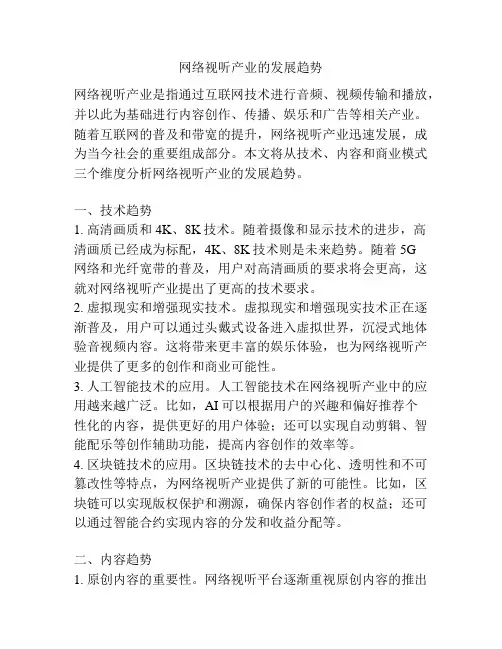 网络视听产业的发展趋势

网络视听产业是指通过互联网技术进行音频、视频传输和播放，并以此为基础进行内容创作、传播、娱乐和广告等相关产业。随着互联网的普及和带宽的提升，网络视听产业迅速发展，成为当今社会的重要组成部分。本文将从技术、内容和商业模式三个维度分析网络视听产业的发展趋势。

一、技术趋势
1. 高清画质和 4K、8K 技术。随着摄像和显示技术的进步，高清画质已经成为标配，4K、8K 技术则是未来趋势。随着 5G 网络和光纤宽带的普及，用户对高清画质的要求将会更高，这就对网络视听产业提出了更高的技术要求。
2. 虚拟现实和增强现实技术。虚拟现实和增强现实技术正在逐渐普及，用户可以通过头戴式设备进入虚拟世界，沉浸式地体验音视频内容。这将带来更丰富的娱乐体验，也为网络视听产业提供了更多的创作和商业可能性。
3. 人工智能技术的应用。人工智能技术在网络视听产业中的应用越来越广泛。比如，AI 可以根据用户的兴趣和偏好推荐个性化的内容，提供更好的用户体验；还可以实现自动剪辑、智能配乐等创作辅助功能，提高内容创作的效率等。
4. 区块链技术的应用。区块链技术的去中心化、透明性和不可篡改性等特点，为网络视听产业提供了新的可能性。比如，区块链可以实现版权保护和溯源，确保内容创作者的权益；还可以通过智能合约实现内容的分发和收益分配等。

二、内容趋势
1. 原创内容的重要性。网络视听平台逐渐重视原创内容的推出